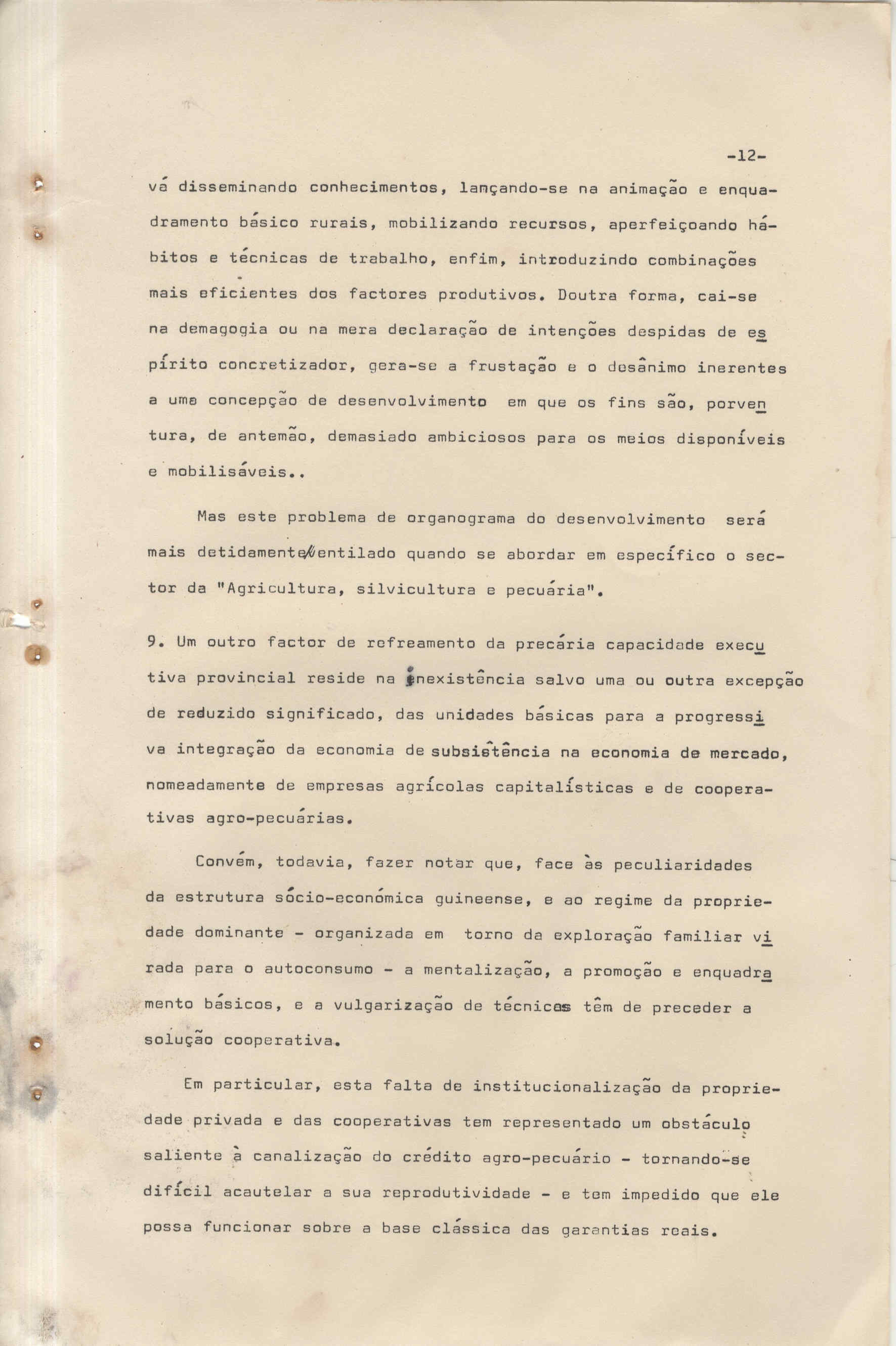 -12-

vá disseminando conhecimentos, lançando-se na animação e enquadramento básico rurais, mobilizando recursos, aperfeiçoando hábitos e técnicas de trabalho, enfim, introduzindo combinações mais eficientes dos factores produtivos. Doutra forma, cai-se na demagogia ou na mera declaração de intenções despidas de espírito concretizador, gera-se a frustação e o desânimo inerentes a uma concepção de desenvolvimento em que os fins são, porventura, de antemão, demasiado ambiciosos para os meios disponíveis e mobilisáveis..

Mas este problema de organograma do desenvolvimento será mais detidamente ventilado quando se abordar em específico o sector da "Agricultura, silvicultura e pecuária".

9. Um outro factor de refreamento da precária capacidade executiva provincial reside na inexistência salvo uma ou outra excepção de reduzido significado, das unidades básicas para a progressiva integração da economia de subsistência na economia de mercado, nomeadamente de empresas agrícolas capitalísticas e de cooperativas agro-pecuárias.

Convém, todavia, fazer notar que, face às peculiaridades da estrutura sócio-económica guineense, e ao regime da propriedade dominante - organizada em torno da exploração familiar virada para o autoconsumo - a mentalização, a promoção e enquadramento básicos, e a vulgarização de técnicas têm de preceder a solução cooperativa.

Em particular, esta falta de institucionalização da propriedade privada e das cooperativas tem representado um obstáculo saliente à canalização do crédito agro-pecuário - tornando-se difícil acautelar a sua reprodutividade - e tem impedido que ele possa funcionar sobre a base clássica das garantias reais.